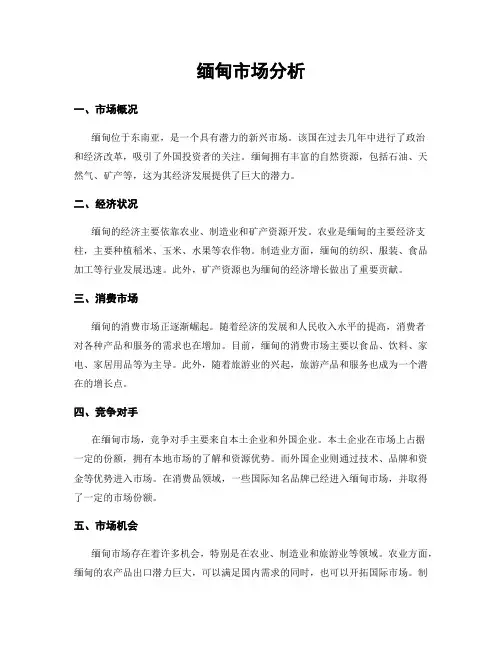 缅甸市场分析

一、市场概况

缅甸位于东南亚，是一个具有潜力的新兴市场。该国在过去几年中进行了政治和经济改革，吸引了外国投资者的关注。缅甸拥有丰富的自然资源，包括石油、天然气、矿产等，这为其经济发展提供了巨大的潜力。

二、经济状况

缅甸的经济主要依靠农业、制造业和矿产资源开发。农业是缅甸的主要经济支柱，主要种植稻米、玉米、水果等农作物。制造业方面，缅甸的纺织、服装、食品加工等行业发展迅速。此外，矿产资源也为缅甸的经济增长做出了重要贡献。

三、消费市场

缅甸的消费市场正逐渐崛起。随着经济的发展和人民收入水平的提高，消费者对各种产品和服务的需求也在增加。目前，缅甸的消费市场主要以食品、饮料、家电、家居用品等为主导。此外，随着旅游业的兴起，旅游产品和服务也成为一个潜在的增长点。

四、竞争对手

在缅甸市场，竞争对手主要来自本土企业和外国企业。本土企业在市场上占据一定的份额，拥有本地市场的了解和资源优势。而外国企业则通过技术、品牌和资金等优势进入市场。在消费品领域，一些国际知名品牌已经进入缅甸市场，并取得了一定的市场份额。

五、市场机会

缅甸市场存在着许多机会，特别是在农业、制造业和旅游业等领域。农业方面，缅甸的农产品出口潜力巨大，可以满足国内需求的同时，也可以开拓国际市场。制